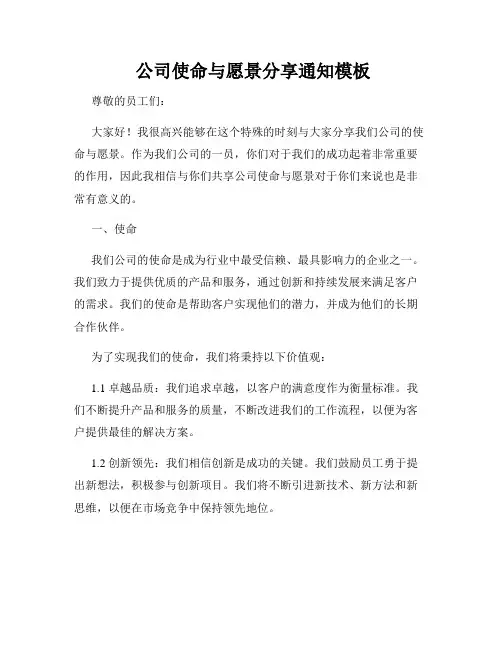 公司使命与愿景分享通知模板

尊敬的员工们：

大家好！我很高兴能够在这个特殊的时刻与大家分享我们公司的使命与愿景。作为我们公司的一员，你们对于我们的成功起着非常重要的作用，因此我相信与你们共享公司使命与愿景对于你们来说也是非常有意义的。

一、使命

我们公司的使命是成为行业中最受信赖、最具影响力的企业之一。我们致力于提供优质的产品和服务，通过创新和持续发展来满足客户的需求。我们的使命是帮助客户实现他们的潜力，并成为他们的长期合作伙伴。

为了实现我们的使命，我们将秉持以下价值观：

1.1 卓越品质：我们追求卓越，以客户的满意度作为衡量标准。我们不断提升产品和服务的质量，不断改进我们的工作流程，以便为客户提供最佳的解决方案。

1.2 创新领先：我们相信创新是成功的关键。我们鼓励员工勇于提出新想法，积极参与创新项目。我们将不断引进新技术、新方法和新思维，以便在市场竞争中保持领先地位。